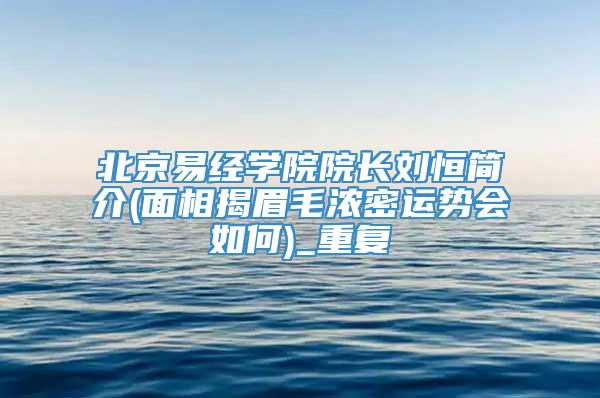 北京易经学院院长刘恒简介(面相揭眉毛浓密运势会如何)_重复